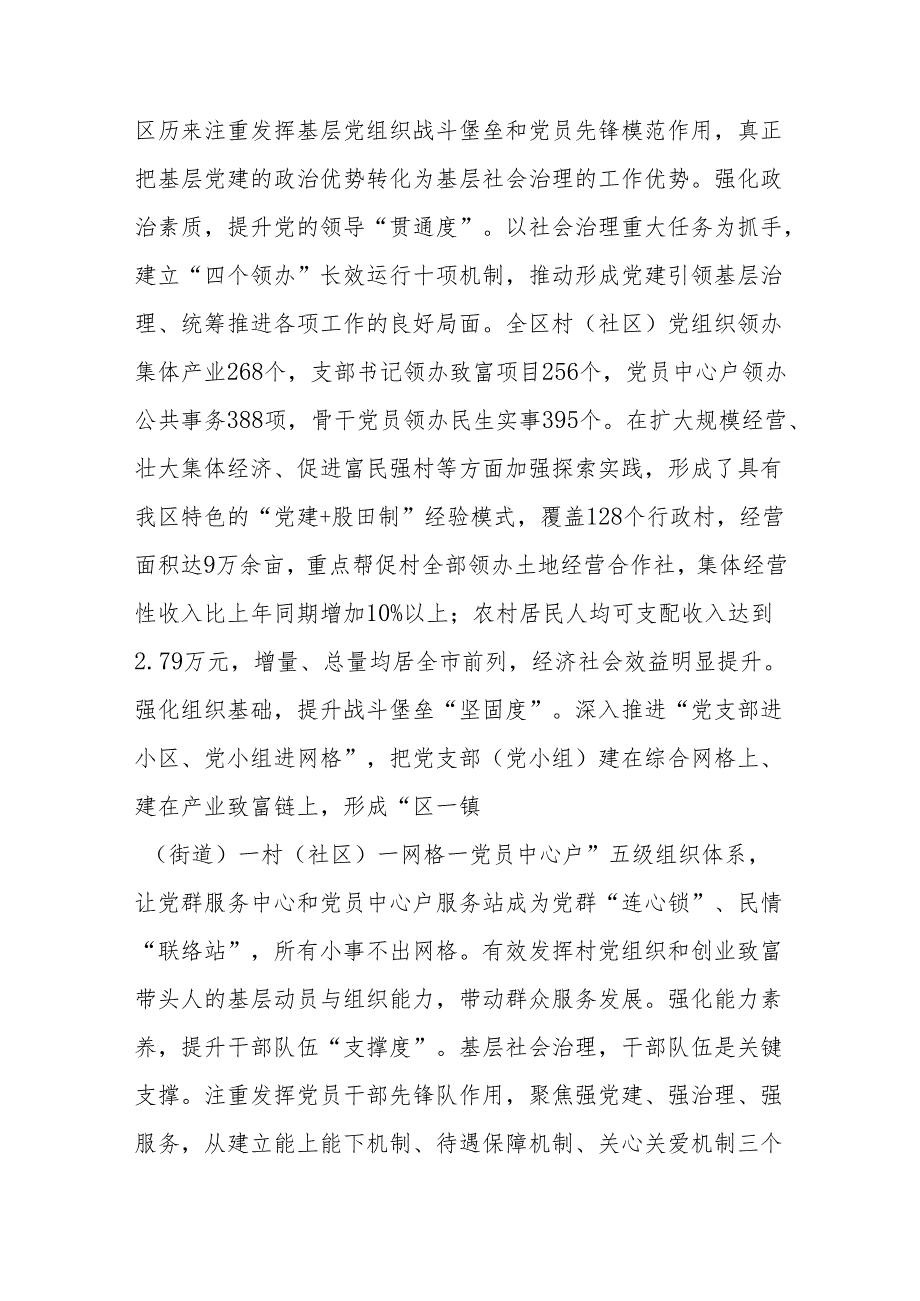 区历来注重发挥基层党组织战斗堡垒和党员先锋模范作用，真正把基层党建的政治优势转化为基层社会治理的工作优势。强化政治素质，提升党的领导“贯通度”。以社会治理重大任务为抓手，建立“四个领办”长效运行十项机制，推动形成党建引领基层治理、统筹推进各项工作的良好局面。全区村（社区）党组织领办集体产业268个，支部书记领办致富项目256个，党员中心户领办公共事务388项，骨干党员领办民生实事395个。在扩大规模经营、壮大集体经济、促进富民强村等方面加强探索实践，形成了具有我区特色的“党建+股田制”经验模式，覆盖128个行政村，经营面积达9万余亩，重点帮促村全部领办土地经营合作社，集体经营性收入比上年同期增加10%以上；农村居民人均可支配收入达到2.79万元，增量、总量均居全市前列，经济社会效益明显提升。强化组织基础，提升战斗堡垒“坚固度”。深入推进“党支部进小区、党小组进网格”，把党支部（党小组）建在综合网格上、建在产业致富链上，形成“区一镇（街道）一村（社区）一网格一党员中心户”五级组织体系，让党群服务中心和党员中心户服务站成为党群“连心锁”、民情“联络站”，所有小事不出网格。有效发挥村党组织和创业致富带头人的基层动员与组织能力，带动群众服务发展。强化能力素养，提升干部队伍“支撑度”。基层社会治理，干部队伍是关键支撑。注重发挥党员干部先锋队作用，聚焦强党建、强治理、强服务，从建立能上能下机制、待遇保障机制、关心关爱机制三个